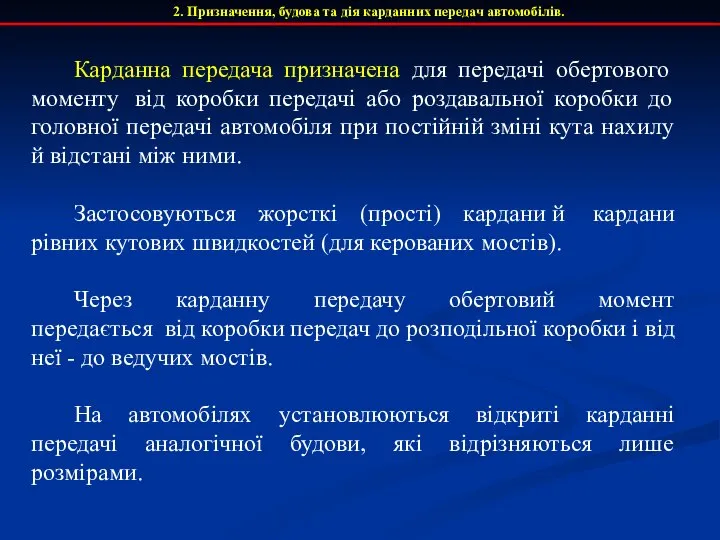 2. Призначення, будова та дія карданних передач автомобілів.

Карданна передача призначена для передачі обертового моменту від коробки передачі або роздавальної коробки до головної передачі автомобіля при постійній зміні кута нахилу й відстані між ними.

Застосовуються жорсткі (прості) кардани й кардани рівних кутових швидкостей (для керованих мостів).

Через карданну передачу обертовий момент передається від коробки передач до розподільної коробки і від неї - до ведучих мостів.

На автомобілях установлюються відкриті карданні передачі аналогічної будови, які відрізняються лише розмірами.